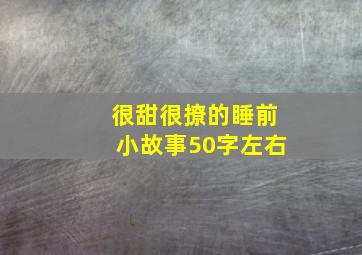 很甜很撩的睡前小故事50字左右